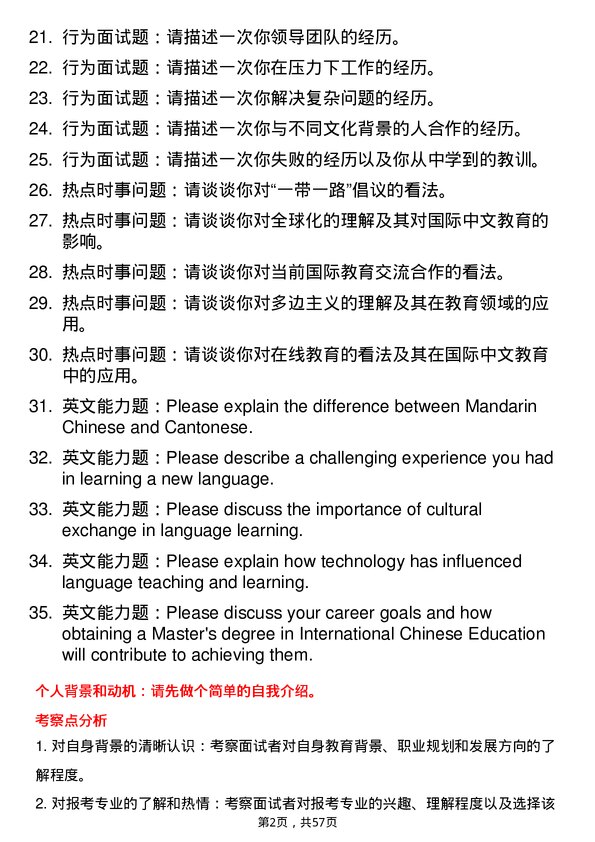 21. 行为面试题：请描述一次你领导团队的经历。

22. 行为面试题：请描述一次你在压力下工作的经历。

23. 行为面试题：请描述一次你解决复杂问题的经历。

24. 行为面试题：请描述一次你与不同文化背景的人合作的经历。

25. 行为面试题：请描述一次你失败的经历以及你从中学到的教训。

26. 热点时事问题：请谈谈你对“一带一路”倡议的看法。

27. 热点时事问题：请谈谈你对全球化的理解及其对国际中文教育的影响。

28. 热点时事问题：请谈谈你对当前国际教育交流合作的看法。

29. 热点时事问题：请谈谈你对多边主义的理解及其在教育领域的应用。

30. 热点时事问题：请谈谈你对在线教育的看法及其在国际中文教育中的应用。

31. 英文能力题：Please explain the difference between Mandarin Chinese and Cantonese.

32. 英文能力题：Please describe a challenging experience you had in learning a new language.

33. 英文能力题：Please discuss the importance of cultural exchange in language learning.

34. 英文能力题：Please explain how technology has influenced language teaching and learning.

35. 英文能力题：Please discuss your career goals and how obtaining a Master's degree in International Chinese Education will contribute to achieving them.

个人背景和动机：请先做个简单的自我介绍。

考察点分析

1. 对自身背景的清晰认识：考察面试者对自身教育背景、职业规划和发展方向的了解程度。

2. 对报考专业的了解和热情：考察面试者对报考专业的兴趣、理解程度以及选择该

第2页，共57页